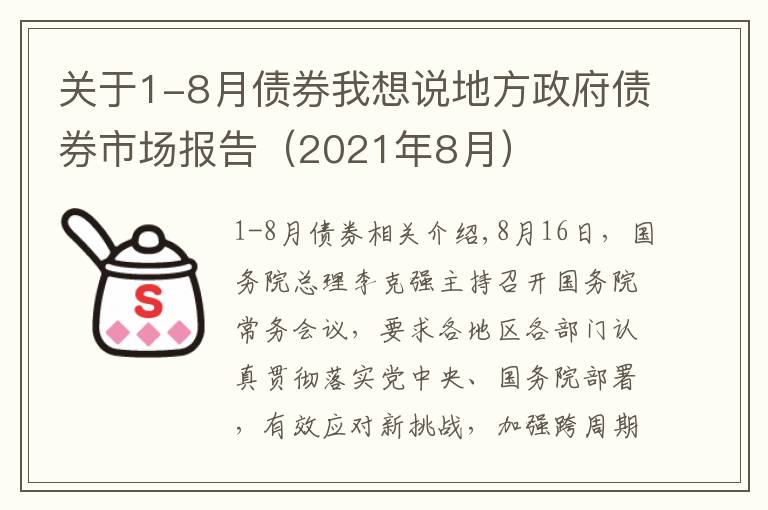 关于1-8月债券我想说地方政府债券市场报告（2021年8月）

S

1-8月债券相关介绍,8月16日，国务院总理李克强主持召开国务院常务会议，要求各地区各部门认真贯彻落实党中央、国务院部署，有效应对新挑战，加强跨周期